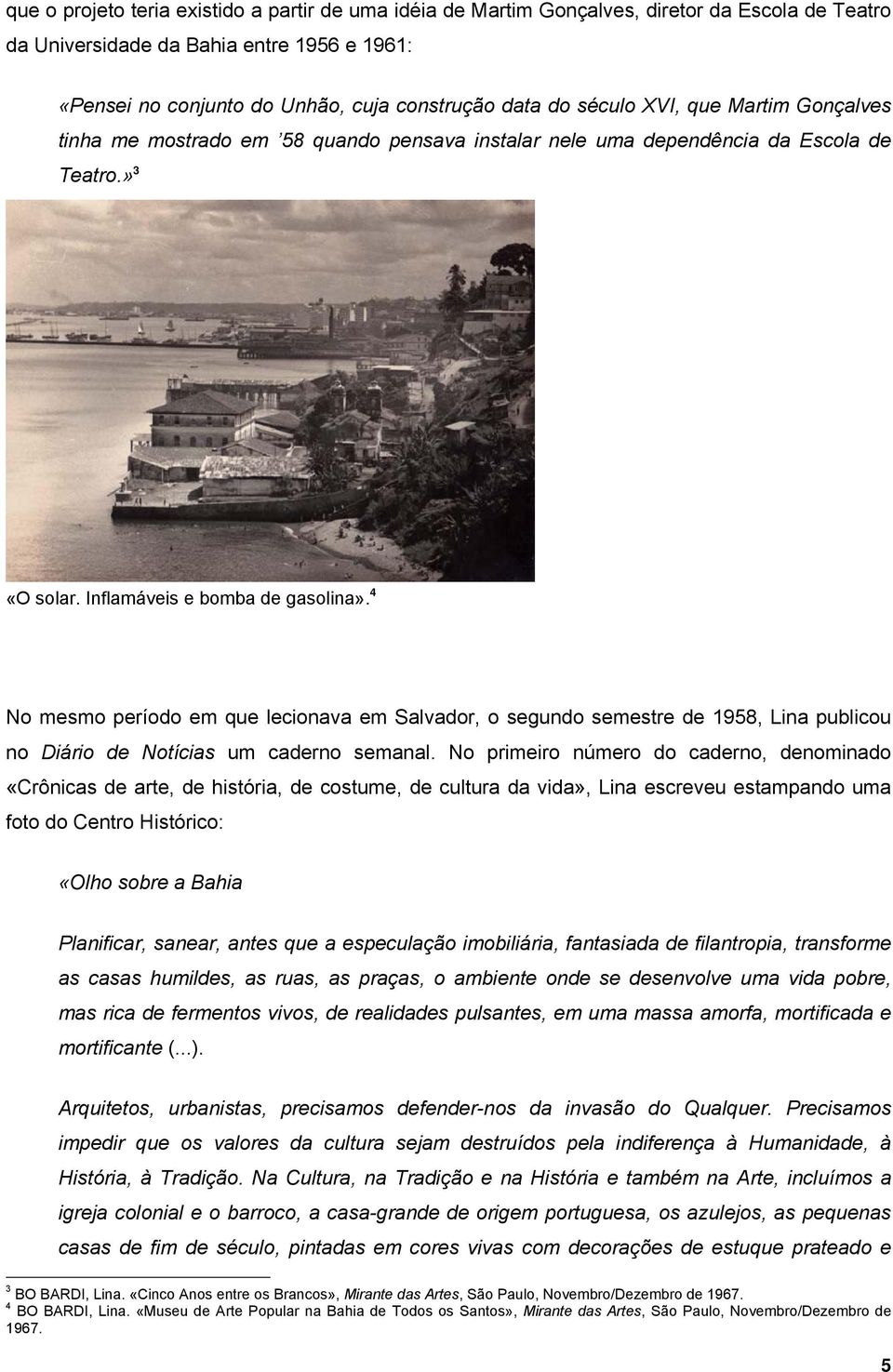 que o projeto teria existido a partir de uma idéia de Martim Gonçalves, diretor da Escola de Teatro da Universidade da Bahia entre 1956 e 1961:

«Pensei no conjunto do Unhão, cuja construção data do século XVI, que Martim Gonçalves tinha me mostrado em '58 quando pensava instalar nele uma dependência da Escola de Teatro.»$^3$

«O solar. Inflamáveis e bomba de gasolina».$^4$

No mesmo período em que lecionava em Salvador, o segundo semestre de 1958, Lina publicou no Diário de Notícias um caderno semanal. No primeiro número do caderno, denominado «Crônicas de arte, de história, de costume, de cultura da vida», Lina escreveu estampando uma foto do Centro Histórico:

«Olho sobre a Bahia

Planificar, sanear, antes que a especulação imobiliária, fantasiada de filantropia, transforme as casas humildes, as ruas, as praças, o ambiente onde se desenvolve uma vida pobre, mas rica de fermentos vivos, de realidades pulsantes, em uma massa amorfa, mortificada e mortificante (...).

Arquitetos, urbanistas, precisamos defender-nos da invasão do Qualquer. Precisamos impedir que os valores da cultura sejam destruídos pela indiferença à Humanidade, à História, à Tradição. Na Cultura, na Tradição e na História e também na Arte, incluímos a igreja colonial e o barroco, a casa-grande de origem portuguesa, os azulejos, as pequenas casas de fim de século, pintadas em cores vivas com decorações de estuque prateado e

$^3$ BO BARDI, Lina. «Cinco Anos entre os Brancos», Mirante das Artes, São Paulo, Novembro/Dezembro de 1967.
$^4$ BO BARDI, Lina. «Museu de Arte Popular na Bahia de Todos os Santos», Mirante das Artes, São Paulo, Novembro/Dezembro de 1967.

5